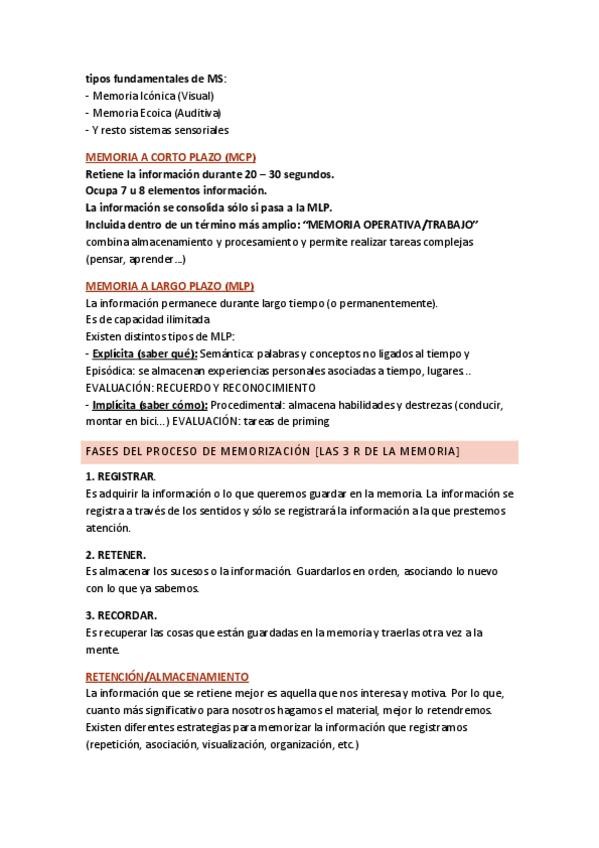 tipos fundamentales de MS:
- Memoria Icónica (Visual)
- Memoria Ecoica (Auditiva)
- Y resto sistemas sensoriales

MEMORIA A CORTO PLAZO (MCP)
Retiene la información durante 20 – 30 segundos.
Ocupa 7 u 8 elementos información.
La información se consolida sólo si pasa a la MLP.
Incluida dentro de un término más amplio: "MEMORIA OPERATIVA/TRABAJO" combina almacenamiento y procesamiento y permite realizar tareas complejas (pensar, aprender...)

MEMORIA A LARGO PLAZO (MLP)
La información permanece durante largo tiempo (o permanentemente).
Es de capacidad ilimitada
Existen distintos tipos de MLP:
- Explícita (saber qué): Semántica: palabras y conceptos no ligados al tiempo y Episódica: se almacenan experiencias personales asociadas a tiempo, lugares..
EVALUACIÓN: RECUERDO Y RECONOCIMIENTO
- Implícita (saber cómo): Procedimental: almacena habilidades y destrezas (conducir, montar en bici...) EVALUACIÓN: tareas de priming

FASES DEL PROCESO DE MEMORIZACIÓN [LAS 3 R DE LA MEMORIA]

1. REGISTRAR.
Es adquirir la información o lo que queremos guardar en la memoria. La información se registra a través de los sentidos y sólo se registrará la información a la que prestemos atención.

2. RETENER.
Es almacenar los sucesos o la información. Guardarlos en orden, asociando lo nuevo con lo que ya sabemos.

3. RECORDAR.
Es recuperar las cosas que están guardadas en la memoria y traerlas otra vez a la mente.

RETENCIÓN/ALMACENAMIENTO
La información que se retiene mejor es aquella que nos interesa y motiva. Por lo que, cuanto más significativo para nosotros hagamos el material, mejor lo retendremos. Existen diferentes estrategias para memorizar la información que registramos (repetición, asociación, visualización, organización, etc.)